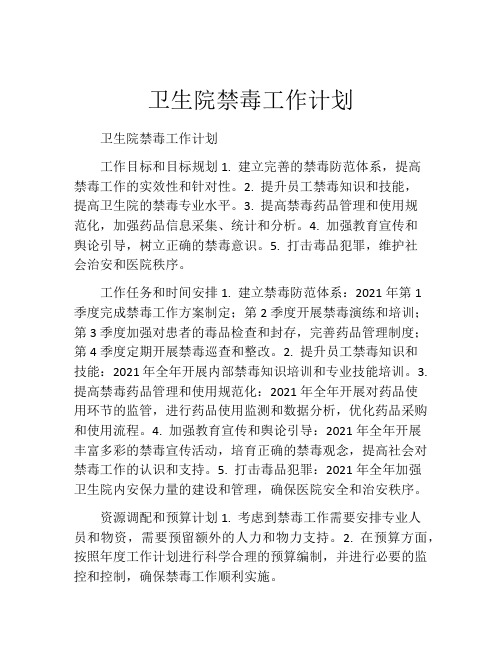 卫生院禁毒工作计划

卫生院禁毒工作计划

工作目标和目标规划 1. 建立完善的禁毒防范体系，提高禁毒工作的实效性和针对性。2. 提升员工禁毒知识和技能，提高卫生院的禁毒专业水平。3. 提高禁毒药品管理和使用规范化，加强药品信息采集、统计和分析。4. 加强教育宣传和舆论引导，树立正确的禁毒意识。5. 打击毒品犯罪，维护社会治安和医院秩序。

工作任务和时间安排 1. 建立禁毒防范体系：2021 年第 1 季度完成禁毒工作方案制定；第 2 季度开展禁毒演练和培训；第 3 季度加强对患者的毒品检查和封存，完善药品管理制度；第 4 季度定期开展禁毒巡查和整改。2. 提升员工禁毒知识和技能：2021 年全年开展内部禁毒知识培训和专业技能培训。3. 提高禁毒药品管理和使用规范化：2021 年全年开展对药品使用环节的监管，进行药品使用监测和数据分析，优化药品采购和使用流程。4. 加强教育宣传和舆论引导：2021 年全年开展丰富多彩的禁毒宣传活动，培育正确的禁毒观念，提高社会对禁毒工作的认识和支持。5. 打击毒品犯罪：2021 年全年加强卫生院内安保力量的建设和管理，确保医院安全和治安秩序。

资源调配和预算计划 1. 考虑到禁毒工作需要安排专业人员和物资，需要预留额外的人力和物力支持。2. 在预算方面，按照年度工作计划进行科学合理的预算编制，并进行必要的监控和控制，确保禁毒工作顺利实施。